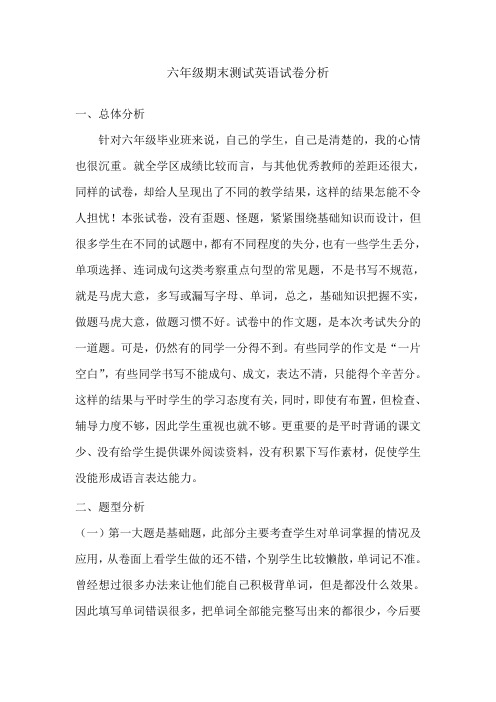 六年级期末测试英语试卷分析

一、总体分析

针对六年级毕业班来说，自己的学生，自己是清楚的，我的心情也很沉重。就全学区成绩比较而言，与其他优秀教师的差距还很大，同样的试卷，却给人呈现出了不同的教学结果，这样的结果怎能不令人担忧！本张试卷，没有歪题、怪题，紧紧围绕基础知识而设计，但很多学生在不同的试题中，都有不同程度的失分，也有一些学生丢分，单项选择、连词成句这类考察重点句型的常见题，不是书写不规范，就是马虎大意，多写或漏写字母、单词，总之，基础知识把握不实，做题马虎大意，做题习惯不好。试卷中的作文题，是本次考试失分的一道题。可是，仍然有的同学一分得不到。有些同学的作文是“一片空白”，有些同学书写不能成句、成文，表达不清，只能得个辛苦分。这样的结果与平时学生的学习态度有关，同时，即使有布置，但检查、辅导力度不够，因此学生重视也就不够。更重要的是平时背诵的课文少、没有给学生提供课外阅读资料，没有积累下写作素材，促使学生没能形成语言表达能力。

二、题型分析

（一）第一大题是基础题，此部分主要考查学生对单词掌握的情况及应用，从卷面上看学生做的还不错，个别学生比较懒散，单词记不准。曾经想过很多办法来让他们能自己积极背单词，但是都没什么效果。因此填写单词错误很多，把单词全部能完整写出来的都很少，今后要